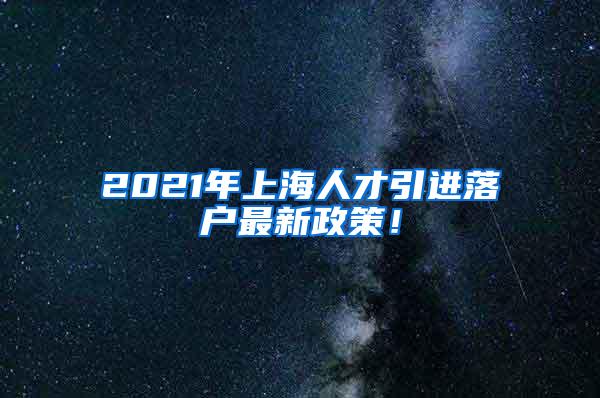 2021年上海人才引进落户最新政策！